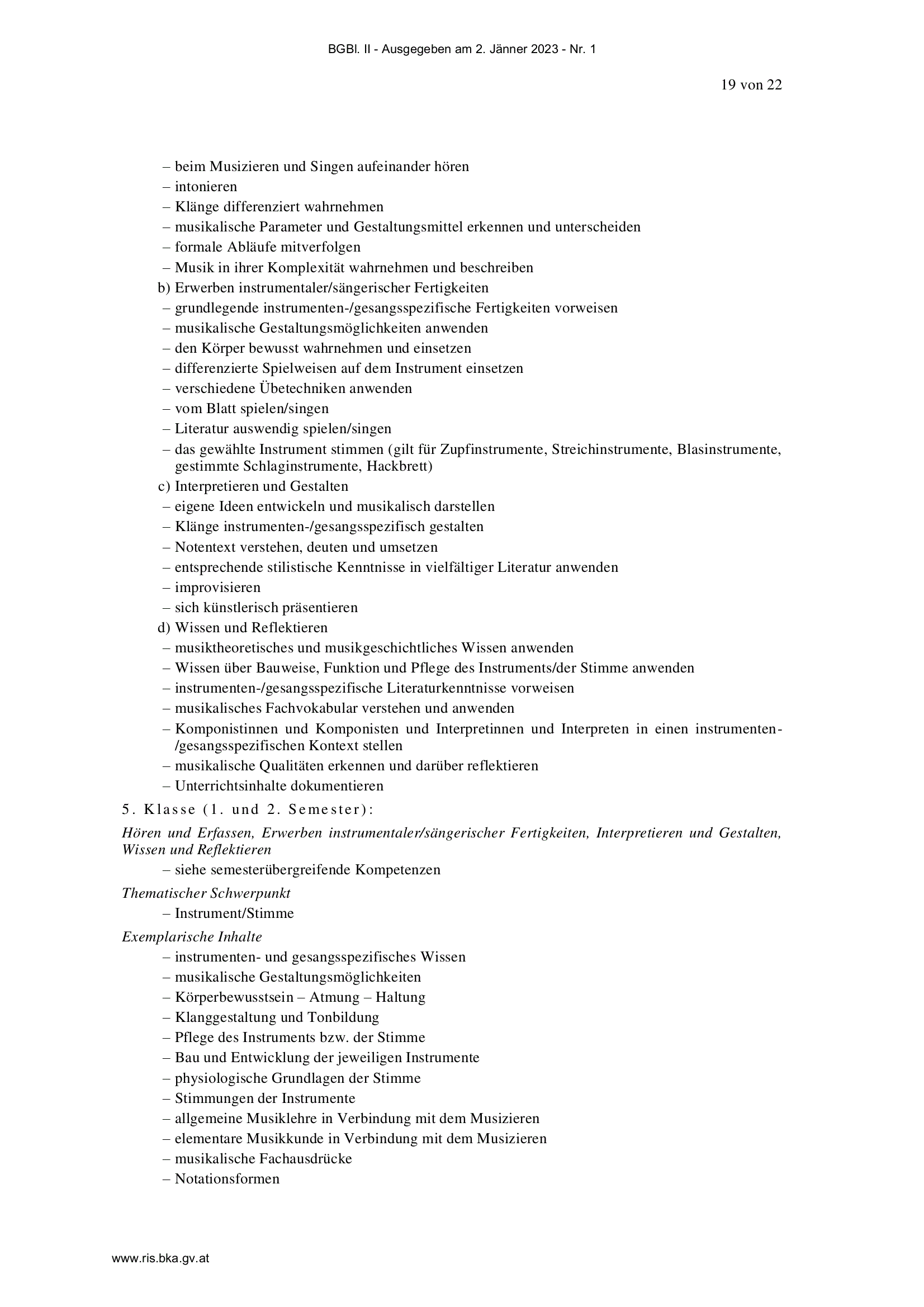 BGBl. II - Ausgegeben am 2. Jänner 2023 - Nr. 1

19 von 22

– beim Musizieren und Singen aufeinander hören
– intonieren
– Klänge differenziert wahrnehmen
– musikalische Parameter und Gestaltungsmittel erkennen und unterscheiden
– formale Abläufe mitverfolgen
– Musik in ihrer Komplexität wahrnehmen und beschreiben
b) Erwerben instrumentaler/sängerischer Fertigkeiten
– grundlegende instrumenten-/gesangsspezifische Fertigkeiten vorweisen
– musikalische Gestaltungsmöglichkeiten anwenden
– den Körper bewusst wahrnehmen und einsetzen
– differenzierte Spielweisen auf dem Instrument einsetzen
– verschiedene Übetechniken anwenden
– vom Blatt spielen/singen
– Literatur auswendig spielen/singen
– das gewählte Instrument stimmen (gilt für Zupfinstrumente, Streichinstrumente, Blasinstrumente, gestimmte Schlaginstrumente, Hackbrett)
c) Interpretieren und Gestalten
– eigene Ideen entwickeln und musikalisch darstellen
– Klänge instrumenten-/gesangsspezifisch gestalten
– Notentext verstehen, deuten und umsetzen
– entsprechende stilistische Kenntnisse in vielfältiger Literatur anwenden
– improvisieren
– sich künstlerisch präsentieren
d) Wissen und Reflektieren
– musiktheoretisches und musikgeschichtliches Wissen anwenden
– Wissen über Bauweise, Funktion und Pflege des Instruments/der Stimme anwenden
– instrumenten-/gesangsspezifische Literaturkenntnisse vorweisen
– musikalisches Fachvokabular verstehen und anwenden
– Komponistinnen und Komponisten und Interpretinnen und Interpreten in einen instrumenten-/gesangsspezifischen Kontext stellen
– musikalische Qualitäten erkennen und darüber reflektieren
– Unterrichtsinhalte dokumentieren

5. Klasse (1. und 2. Semester):

Hören und Erfassen, Erwerben instrumentaler/sängerischer Fertigkeiten, Interpretieren und Gestalten, Wissen und Reflektieren
– siehe semesterübergreifende Kompetenzen

Thematischer Schwerpunkt
– Instrument/Stimme

Exemplarische Inhalte
– instrumenten- und gesangsspezifisches Wissen
– musikalische Gestaltungsmöglichkeiten
– Körperbewusstsein – Atmung – Haltung
– Klanggestaltung und Tonbildung
– Pflege des Instruments bzw. der Stimme
– Bau und Entwicklung der jeweiligen Instrumente
– physiologische Grundlagen der Stimme
– Stimmungen der Instrumente
– allgemeine Musiklehre in Verbindung mit dem Musizieren
– elementare Musikkunde in Verbindung mit dem Musizieren
– musikalische Fachausdrücke
– Notationsformen

www.ris.bka.gv.at